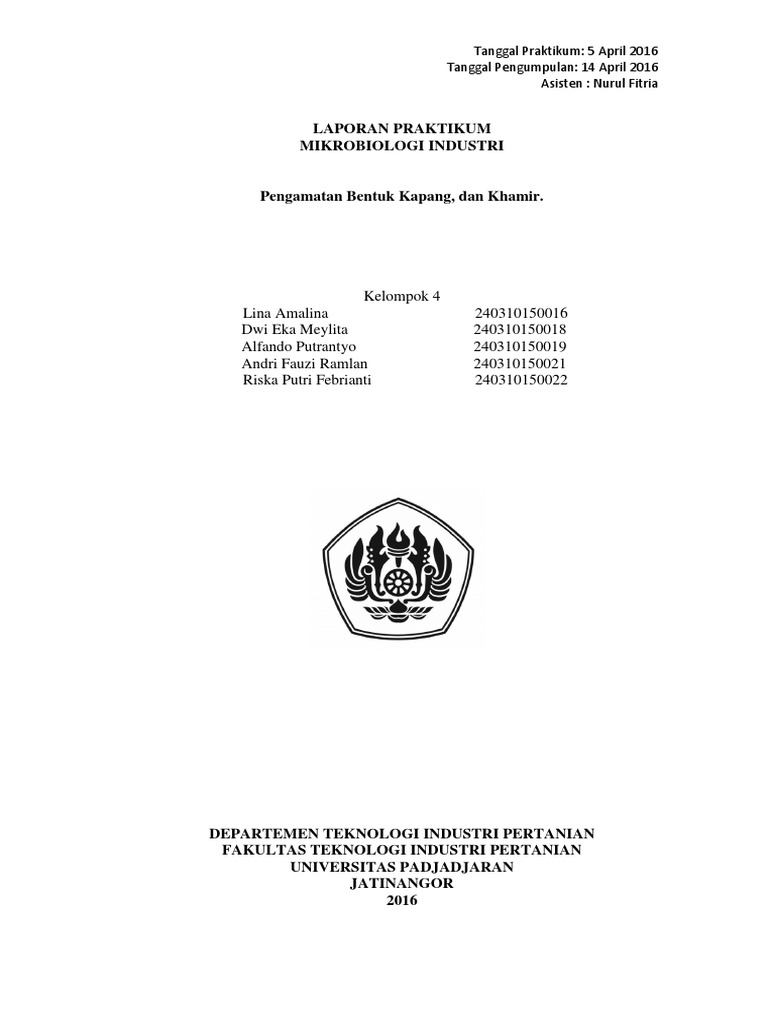 Tanggal Praktikum: 5 April 2016
Tanggal Pengumpulan: 14 April 2016
Asisten : Nurul Fitria

LAPORAN PRAKTIKUM
MIKROBIOLOGI INDUSTRI

Pengamatan Bentuk Kapang, dan Khamir.

Kelompok 4

| | |
|---|---|
| Lina Amalina | 240310150016 |
| Dwi Eka Meylita | 240310150018 |
| Alfando Putrantyo | 240310150019 |
| Andri Fauzi Ramlan | 240310150021 |
| Riska Putri Febrianti | 240310150022 |

DEPARTEMEN TEKNOLOGI INDUSTRI PERTANIAN
FAKULTAS TEKNOLOGI INDUSTRI PERTANIAN
UNIVERSITAS PADJADJARAN
JATINANGOR
2016